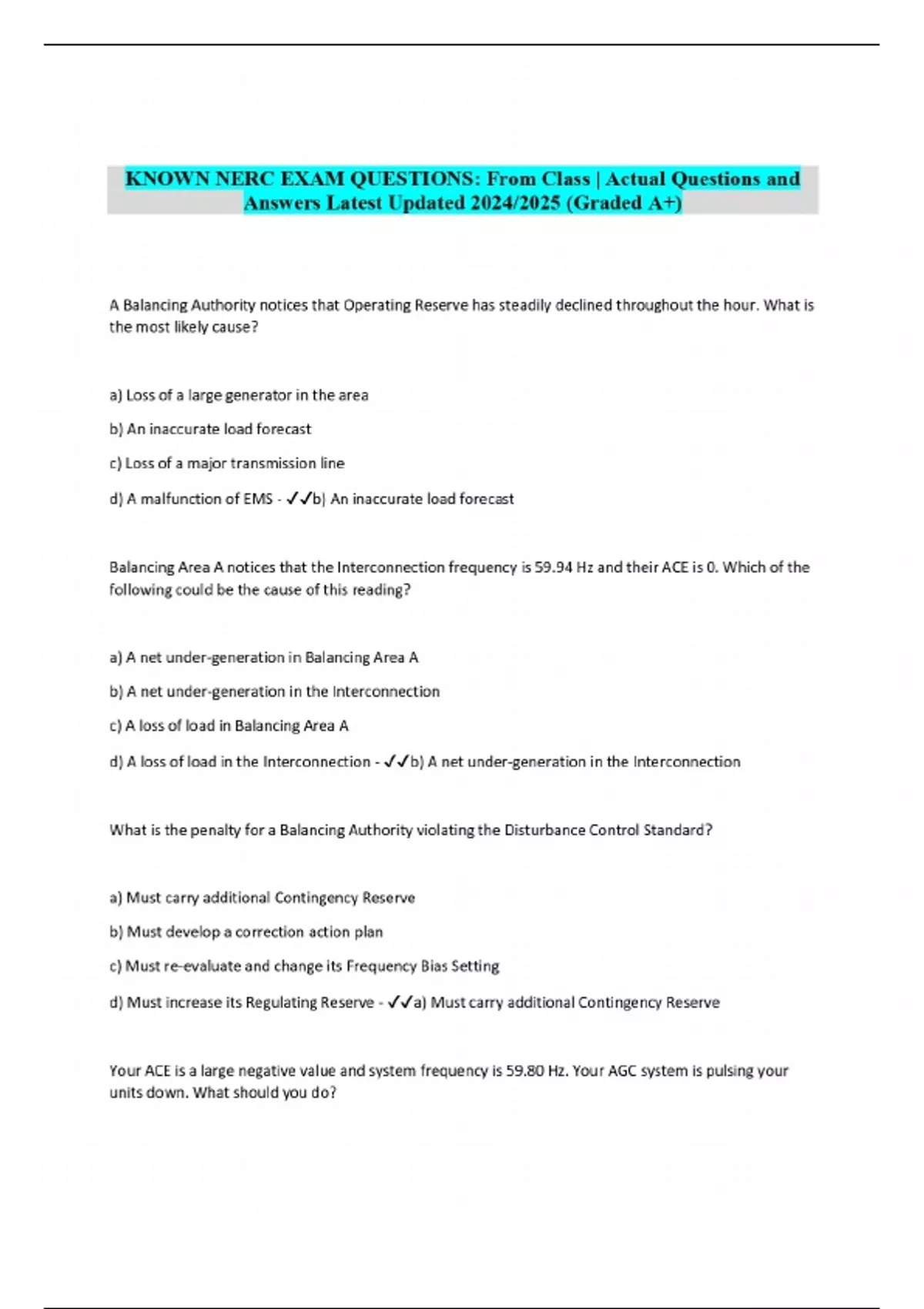 KNOWN NERC EXAM QUESTIONS: From Class | Actual Questions and Answers Latest Updated 2024/2025 (Graded A+)

A Balancing Authority notices that Operating Reserve has steadily declined throughout the hour. What is the most likely cause?

a) Loss of a large generator in the area

b) An inaccurate load forecast

c) Loss of a major transmission line

d) A malfunction of EMS - ✓✓b) An inaccurate load forecast

Balancing Area A notices that the Interconnection frequency is 59.94 Hz and their ACE is 0. Which of the following could be the cause of this reading?

a) A net under-generation in Balancing Area A

b) A net under-generation in the Interconnection

c) A loss of load in Balancing Area A

d) A loss of load in the Interconnection - ✓✓b) A net under-generation in the Interconnection

What is the penalty for a Balancing Authority violating the Disturbance Control Standard?

a) Must carry additional Contingency Reserve

b) Must develop a correction action plan

c) Must re-evaluate and change its Frequency Bias Setting

d) Must increase its Regulating Reserve - ✓✓a) Must carry additional Contingency Reserve

Your ACE is a large negative value and system frequency is 59.80 Hz. Your AGC system is pulsing your units down. What should you do?